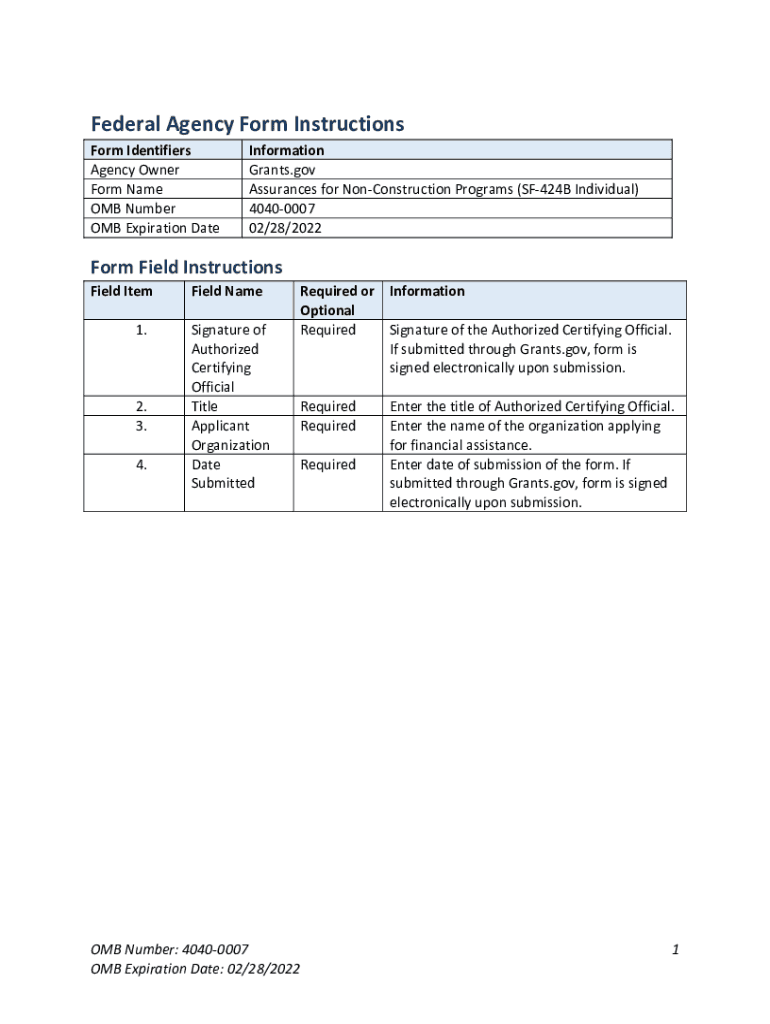 Federal Agency Form Instructions

| Form Identifiers | Information |
|---|---|
| Agency Owner | Grants.gov |
| Form Name | Assurances for Non-Construction Programs (SF-424B Individual) |
| OMB Number | 4040-0007 |
| OMB Expiration Date | 02/28/2022 |

Form Field Instructions

| Field Item | Field Name | Required or Optional | Information |
|---|---|---|---|
| 1. | Signature of Authorized Certifying Official | Required | Signature of the Authorized Certifying Official. If submitted through Grants.gov, form is signed electronically upon submission. |
| 2. | Title | Required | Enter the title of Authorized Certifying Official. |
| 3. | Applicant Organization | Required | Enter the name of the organization applying for financial assistance. |
| 4. | Date Submitted | Required | Enter date of submission of the form. If submitted through Grants.gov, form is signed electronically upon submission. |

OMB Number: 4040-0007
OMB Expiration Date: 02/28/2022

1